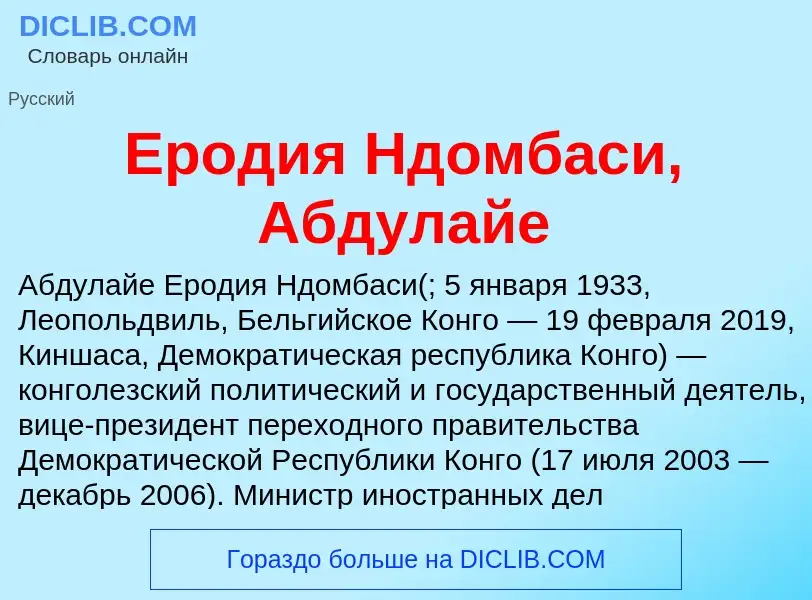 DICLIB.COM
Словарь онлайн

Русский

Еродия Ндомбаси, Абдулайе

Абдулайе Еродия Ндомбаси(; 5 января 1933, Леопольдвиль, Бельгийское Конго — 19 февраля 2019, Киншаса, Демократическая республика Конго) — конголезский политический и государственный деятель, вице-президент переходного правительства Демократической Республики Конго (17 июля 2003 — декабрь 2006). Министр иностранных дел

Гораздо больше на DICLIB.COM